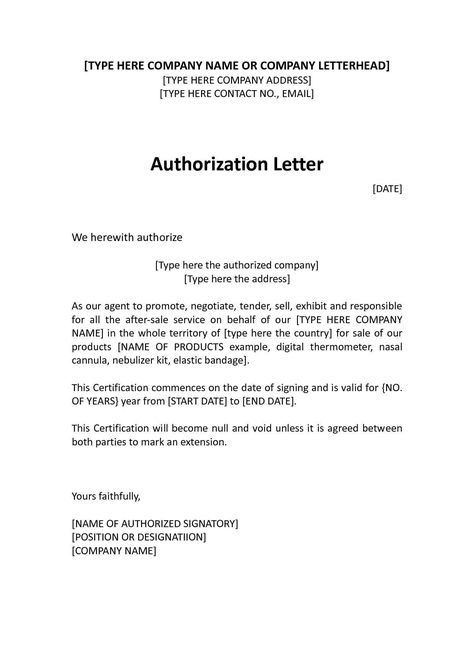 [TYPE HERE COMPANY NAME OR COMPANY LETTERHEAD]
[TYPE HERE COMPANY ADDRESS]
[TYPE HERE CONTACT NO., EMAIL]

Authorization Letter

[DATE]

We herewith authorize

[Type here the authorized company]
[Type here the address]

As our agent to promote, negotiate, tender, sell, exhibit and responsible for all the after-sale service on behalf of our [TYPE HERE COMPANY NAME] in the whole territory of [type here the country] for sale of our products [NAME OF PRODUCTS example, digital thermometer, nasal cannula, nebulizer kit, elastic bandage].

This Certification commences on the date of signing and is valid for {NO. OF YEARS} year from [START DATE] to [END DATE].

This Certification will become null and void unless it is agreed between both parties to mark an extension.

Yours faithfully,

[NAME OF AUTHORIZED SIGNATORY]
[POSITION OR DESIGNATIION]
[COMPANY NAME]